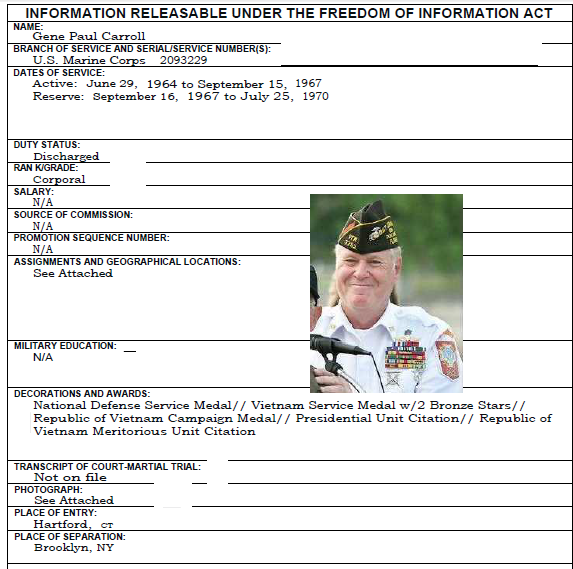 INFORMATION RELEASABLE UNDER THE FREEDOM OF INFORMATION ACT

NAME:
Gene Paul Carroll

BRANCH OF SERVICE AND SERIAL/SERVICE NUMBER(S):
U.S. Marine Corps 2093229

DATES OF SERVICE:
Active: June 29, 1964 to September 15, 1967
Reserve: September 16, 1967 to July 25, 1970

DUTY STATUS:
Discharged

RAN K/GRADE:
Corporal

SALARY:
N/A

SOURCE OF COMMISSION:
N/A

PROMOTION SEQUENCE NUMBER:
N/A

ASSIGNMENTS AND GEOGRAPHICAL LOCATIONS:
See Attached

MILITARY EDUCATION:
N/A

DECORATIONS AND AWARDS:
National Defense Service Medal// Vietnam Service Medal w/2 Bronze Stars// Republic of Vietnam Campaign Medal// Presidential Unit Citation// Republic of Vietnam Meritorious Unit Citation

TRANSCRIPT OF COURT-MARTIAL TRIAL:
Not on file

PHOTOGRAPH:
See Attached

PLACE OF ENTRY:
Hartford, CT

PLACE OF SEPARATION:
Brooklyn, NY